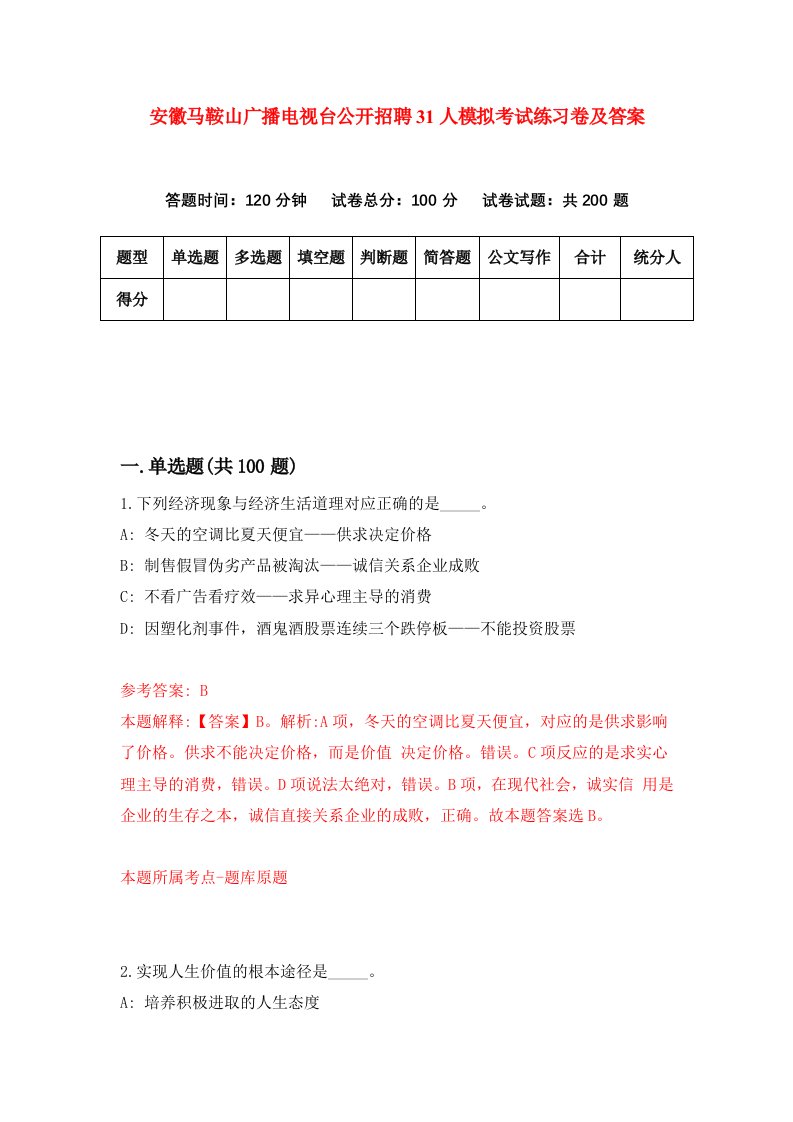 安徽马鞍山广播电视台公开招聘31人模拟考试练习卷及答案

答题时间：120分钟　试卷总分：100分　试卷试题：共200题

| 题型 | 单选题 | 多选题 | 填空题 | 判断题 | 简答题 | 公文写作 | 合计 | 统分人 |
|---|---|---|---|---|---|---|---|---|
| 得分 | | | | | | | | |

一.单选题(共100题)

1.下列经济现象与经济生活道理对应正确的是_____。

A: 冬天的空调比夏天便宜——供求决定价格

B: 制售假冒伪劣产品被淘汰——诚信关系企业成败

C: 不看广告看疗效——求异心理主导的消费

D: 因塑化剂事件，酒鬼酒股票连续三个跌停板——不能投资股票

参考答案: B

本题解释:【答案】B。解析:A项，冬天的空调比夏天便宜，对应的是供求影响了价格。供求不能决定价格，而是价值 决定价格。错误。C项反应的是求实心理主导的消费，错误。D项说法太绝对，错误。B项，在现代社会，诚实信 用是企业的生存之本，诚信直接关系企业的成败，正确。故本题答案选B。

本题所属考点-题库原题

2.实现人生价值的根本途径是_____。

A: 培养积极进取的人生态度